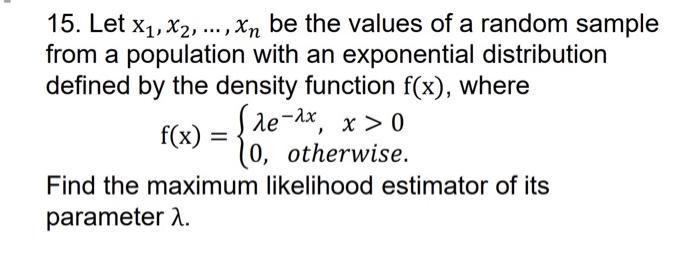 15. Let $x_1, x_2, \ldots, x_n$ be the values of a random sample from a population with an exponential distribution defined by the density function $f(x)$, where

$f(x) = \begin{cases} \lambda e^{-\lambda x}, & x > 0 \\ 0, & otherwise. \end{cases}$

Find the maximum likelihood estimator of its parameter $\lambda$.